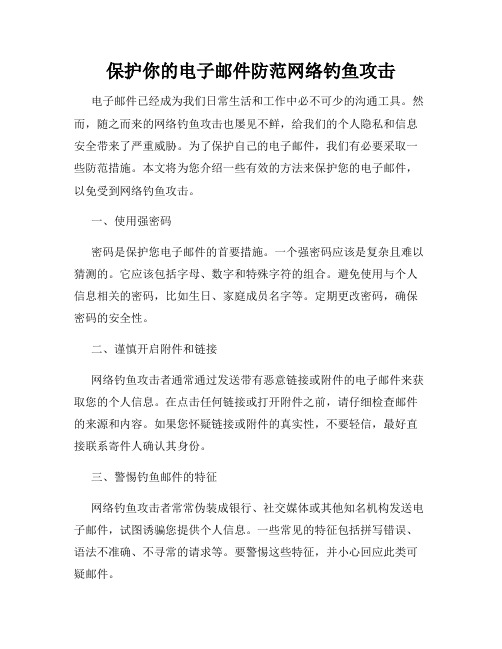 保护你的电子邮件防范网络钓鱼攻击

电子邮件已经成为我们日常生活和工作中必不可少的沟通工具。然而，随之而来的网络钓鱼攻击也屡见不鲜，给我们的个人隐私和信息安全带来了严重威胁。为了保护自己的电子邮件，我们有必要采取一些防范措施。本文将为您介绍一些有效的方法来保护您的电子邮件，以免受到网络钓鱼攻击。

一、使用强密码

密码是保护您电子邮件的首要措施。一个强密码应该是复杂且难以猜测的。它应该包括字母、数字和特殊字符的组合。避免使用与个人信息相关的密码，比如生日、家庭成员名字等。定期更改密码，确保密码的安全性。

二、谨慎开启附件和链接

网络钓鱼攻击者通常通过发送带有恶意链接或附件的电子邮件来获取您的个人信息。在点击任何链接或打开附件之前，请仔细检查邮件的来源和内容。如果您怀疑链接或附件的真实性，不要轻信，最好直接联系寄件人确认其身份。

三、警惕钓鱼邮件的特征

网络钓鱼攻击者常常伪装成银行、社交媒体或其他知名机构发送电子邮件，试图诱骗您提供个人信息。一些常见的特征包括拼写错误、语法不准确、不寻常的请求等。要警惕这些特征，并小心回应此类可疑邮件。